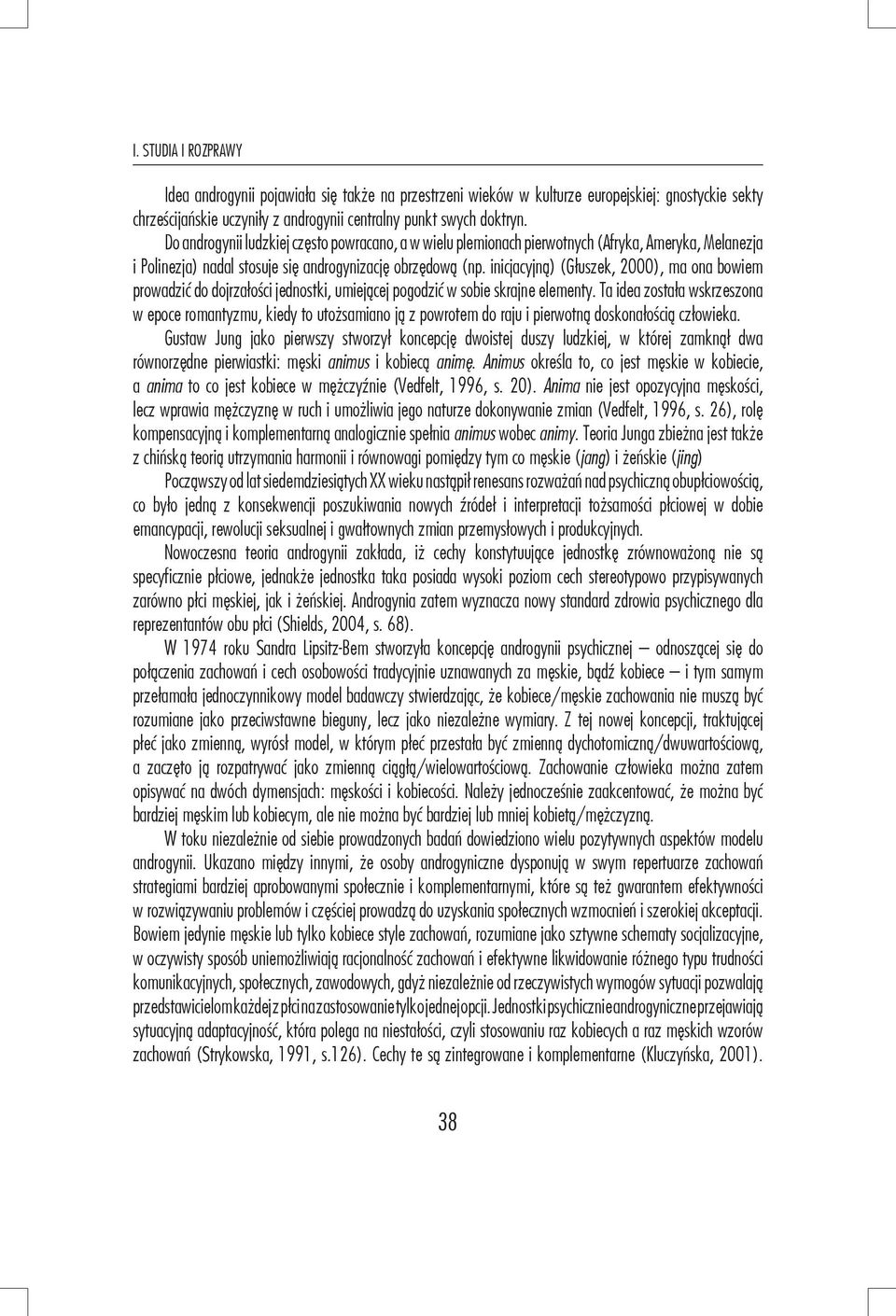 I. STUDIA I ROZPRAWY

Idea androgynii pojawiała się także na przestrzeni wieków w kulturze europejskiej: gnostyckie sekty chrześcijańskie uczyniły z androgynii centralny punkt swych doktryn.
Do androgynii ludzkiej często powracano, a w wielu plemionach pierwotnych (Afryka, Ameryka, Melanezja i Polinezja) nadal stosuje się androgynizację obrzędową (np. inicjacyjną) (Głuszek, 2000), ma ona bowiem prowadzić do dojrzałości jednostki, umiejącej pogodzić w sobie skrajne elementy. Ta idea została wskrzeszona w epoce romantyzmu, kiedy to utożsamiano ją z powrotem do raju i pierwotną doskonałością człowieka.

Gustaw Jung jako pierwszy stworzył koncepcję dwoistej duszy ludzkiej, w której zamknął dwa równorzędne pierwiastki: męski animus i kobiecą animę. Animus określa to, co jest męskie w kobiecie, a anima to co jest kobiece w mężczyźnie (Vedfelt, 1996, s. 20). Anima nie jest opozycyjna męskości, lecz wprawia mężczyznę w ruch i umożliwia jego naturze dokonywanie zmian (Vedfelt, 1996, s. 26), rolę kompensacyjną i komplementarną analogicznie spełnia animus wobec animy. Teoria Junga zbieżna jest także z chińską teorią utrzymania harmonii i równowagi pomiędzy tym co męskie (jang) i żeńskie (jing)

Począwszy od lat siedemdziesiątych XX wieku nastąpił renesans rozważań nad psychiczną obupłciowością, co było jedną z konsekwencji poszukiwania nowych źródeł i interpretacji tożsamości płciowej w dobie emancypacji, rewolucji seksualnej i gwałtownych zmian przemysłowych i produkcyjnych.

Nowoczesna teoria androgynii zakłada, iż cechy konstytuujące jednostkę zrównoważoną nie są specyficznie płciowe, jednakże jednostka taka posiada wysoki poziom cech stereotypowo przypisywanych zarówno płci męskiej, jak i żeńskiej. Androgynia zatem wyznacza nowy standard zdrowia psychicznego dla reprezentantów obu płci (Shields, 2004, s. 68).

W 1974 roku Sandra Lipsitz-Bem stworzyła koncepcję androgynii psychicznej – odnoszącej się do połączenia zachowań i cech osobowości tradycyjnie uznawanych za męskie, bądź kobiece – i tym samym przełamała jednoczynnikowy model badawczy stwierdzając, że kobiece/męskie zachowania nie muszą być rozumiane jako przeciwstawne bieguny, lecz jako niezależne wymiary. Z tej nowej koncepcji, traktującej płeć jako zmienną, wyrósł model, w którym płeć przestała być zmienną dychotomiczną/dwuwartościową, a zaczęto ją rozpatrywać jako zmienną ciągłą/wielowartościową. Zachowanie człowieka można zatem opisywać na dwóch dymensjach: męskości i kobiecości. Należy jednocześnie zaakcentować, że można być bardziej męskim lub kobiecym, ale nie można być bardziej lub mniej kobietą/mężczyzną.

W toku niezależnie od siebie prowadzonych badań dowiedziono wielu pozytywnych aspektów modelu androgynii. Ukazano między innymi, że osoby androgyniczne dysponują w swym repertuarze zachowań strategiami bardziej aprobowanymi społecznie i komplementarnymi, które są też gwarantem efektywności w rozwiązywaniu problemów i częściej prowadzą do uzyskania społecznych wzmocnień i szerokiej akceptacji. Bowiem jedynie męskie lub tylko kobiece style zachowań, rozumiane jako sztywne schematy socjalizacyjne, w oczywisty sposób uniemożliwiają racjonalność zachowań i efektywne likwidowanie różnego typu trudności komunikacyjnych, społecznych, zawodowych, gdyż niezależnie od rzeczywistych wymogów sytuacji pozwalają przedstawicielom każdej z płci na zastosowanie tylko jednej opcji. Jednostki psychicznie androgyniczne przejawiają sytuacyjną adaptacyjność, która polega na niestałości, czyli stosowaniu raz kobiecych a raz męskich wzorów zachowań (Strykowska, 1991, s.126). Cechy te są zintegrowane i komplementarne (Kluczyńska, 2001).

38